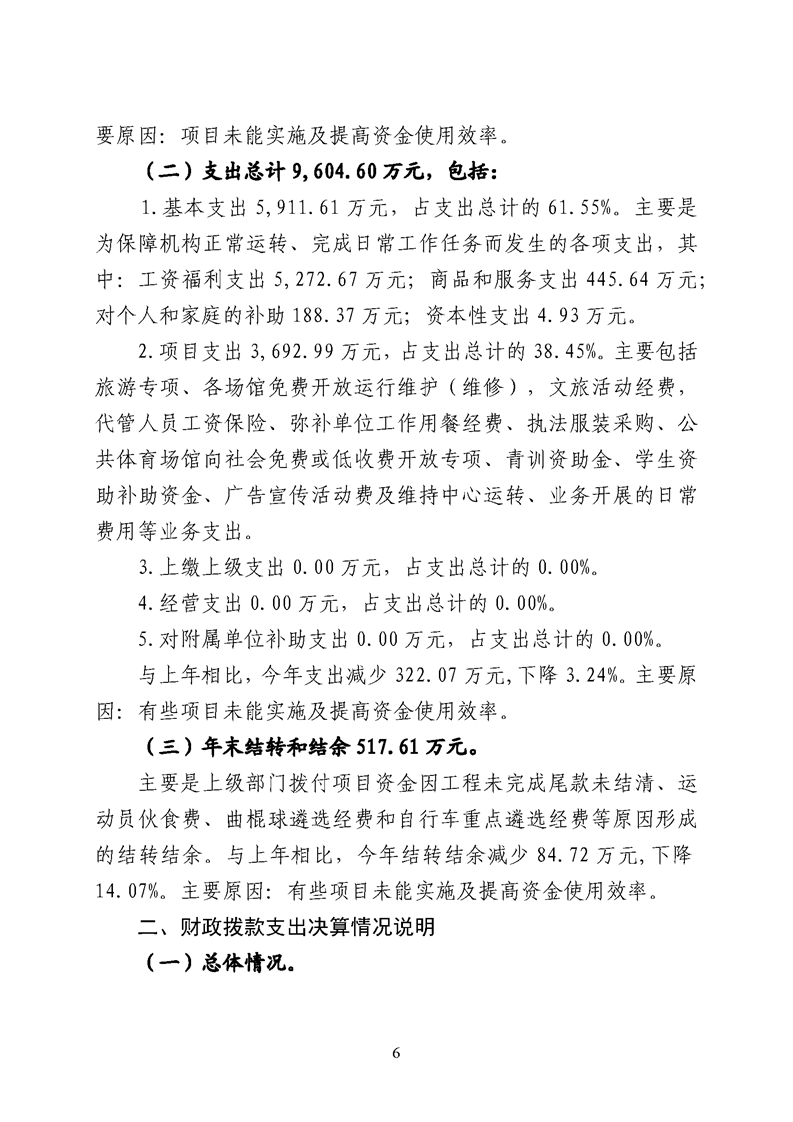 要原因：项目未能实施及提高资金使用效率。

（二）支出总计9,604.60万元，包括：

1.基本支出5,911.61万元，占支出总计的61.55%。主要是为保障机构正常运转、完成日常工作任务而发生的各项支出，其中：工资福利支出5,272.67万元；商品和服务支出445.64万元；对个人和家庭的补助188.37万元；资本性支出4.93万元。

2.项目支出3,692.99万元，占支出总计的38.45%。主要包括旅游专项、各场馆免费开放运行维护（维修），文旅活动经费，代管人员工资保险、弥补单位工作用餐经费、执法服装采购、公共体育场馆向社会免费或低收费开放专项、青训资助金、学生资助补助资金、广告宣传活动费及维持中心运转、业务开展的日常费用等业务支出。

3.上缴上级支出0.00万元，占支出总计的0.00%。

4.经营支出0.00万元，占支出总计的0.00%。

5.对附属单位补助支出0.00万元，占支出总计的0.00%。

与上年相比，今年支出减少322.07万元,下降3.24%。主要原因：有些项目未能实施及提高资金使用效率。

（三）年末结转和结余517.61万元。

主要是上级部门拨付项目资金因工程未完成尾款未结清、运动员伙食费、曲棍球遴选经费和自行车重点遴选经费等原因形成的结转结余。与上年相比，今年结转结余减少84.72万元,下降14.07%。主要原因：有些项目未能实施及提高资金使用效率。

二、财政拨款支出决算情况说明

（一）总体情况。

6